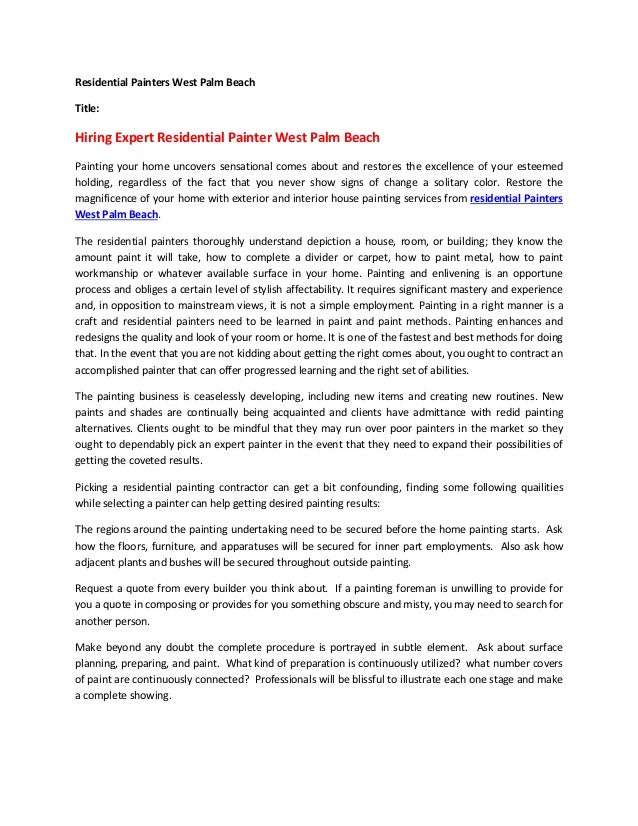 Residential Painters West Palm Beach

Title:

Hiring Expert Residential Painter West Palm Beach

Painting your home uncovers sensational comes about and restores the excellence of your esteemed holding, regardless of the fact that you never show signs of change a solitary color. Restore the magnificence of your home with exterior and interior house painting services from residential Painters West Palm Beach.

The residential painters thoroughly understand depiction a house, room, or building; they know the amount paint it will take, how to complete a divider or carpet, how to paint metal, how to paint workmanship or whatever available surface in your home. Painting and enlivening is an opportune process and obliges a certain level of stylish affectability. It requires significant mastery and experience and, in opposition to mainstream views, it is not a simple employment. Painting in a right manner is a craft and residential painters need to be learned in paint and paint methods. Painting enhances and redesigns the quality and look of your room or home. It is one of the fastest and best methods for doing that. In the event that you are not kidding about getting the right comes about, you ought to contract an accomplished painter that can offer progressed learning and the right set of abilities.

The painting business is ceaselessly developing, including new items and creating new routines. New paints and shades are continually being acquainted and clients have admittance with redid painting alternatives. Clients ought to be mindful that they may run over poor painters in the market so they ought to dependably pick an expert painter in the event that they need to expand their possibilities of getting the coveted results.

Picking a residential painting contractor can get a bit confounding, finding some following quailities while selecting a painter can help getting desired painting results:

The regions around the painting undertaking need to be secured before the home painting starts. Ask how the floors, furniture, and apparatuses will be secured for inner part employments. Also ask how adjacent plants and bushes will be secured throughout outside painting.

Request a quote from every builder you think about. If a painting foreman is unwilling to provide for you a quote in composing or provides for you something obscure and misty, you may need to search for another person.

Make beyond any doubt the complete procedure is portrayed in subtle element. Ask about surface planning, preparing, and paint. What kind of preparation is continuously utilized? what number covers of paint are continuously connected? Professionals will be blissful to illustrate each one stage and make a complete showing.